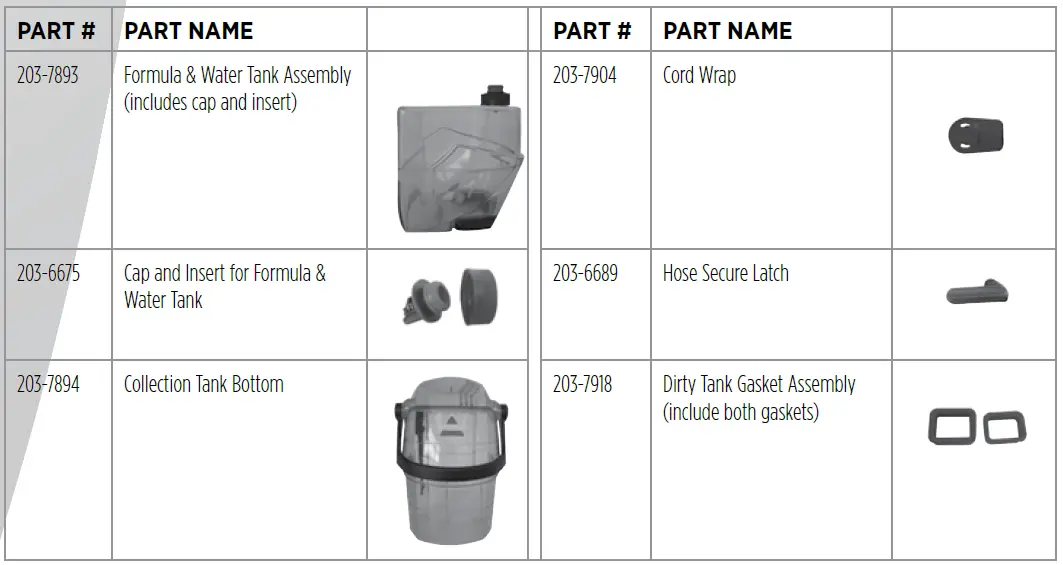 | PART # | PART NAME | |
|---|---|---|
| 203-7893 | Formula & Water Tank Assembly (includes cap and insert) | |
| 203-6675 | Cap and Insert for Formula & Water Tank | |
| 203-7894 | Collection Tank Bottom | |

| PART # | PART NAME | |
|---|---|---|
| 203-7904 | Cord Wrap | |
| 203-6689 | Hose Secure Latch | |
| 203-7918 | Dirty Tank Gasket Assembly (include both gaskets) | |